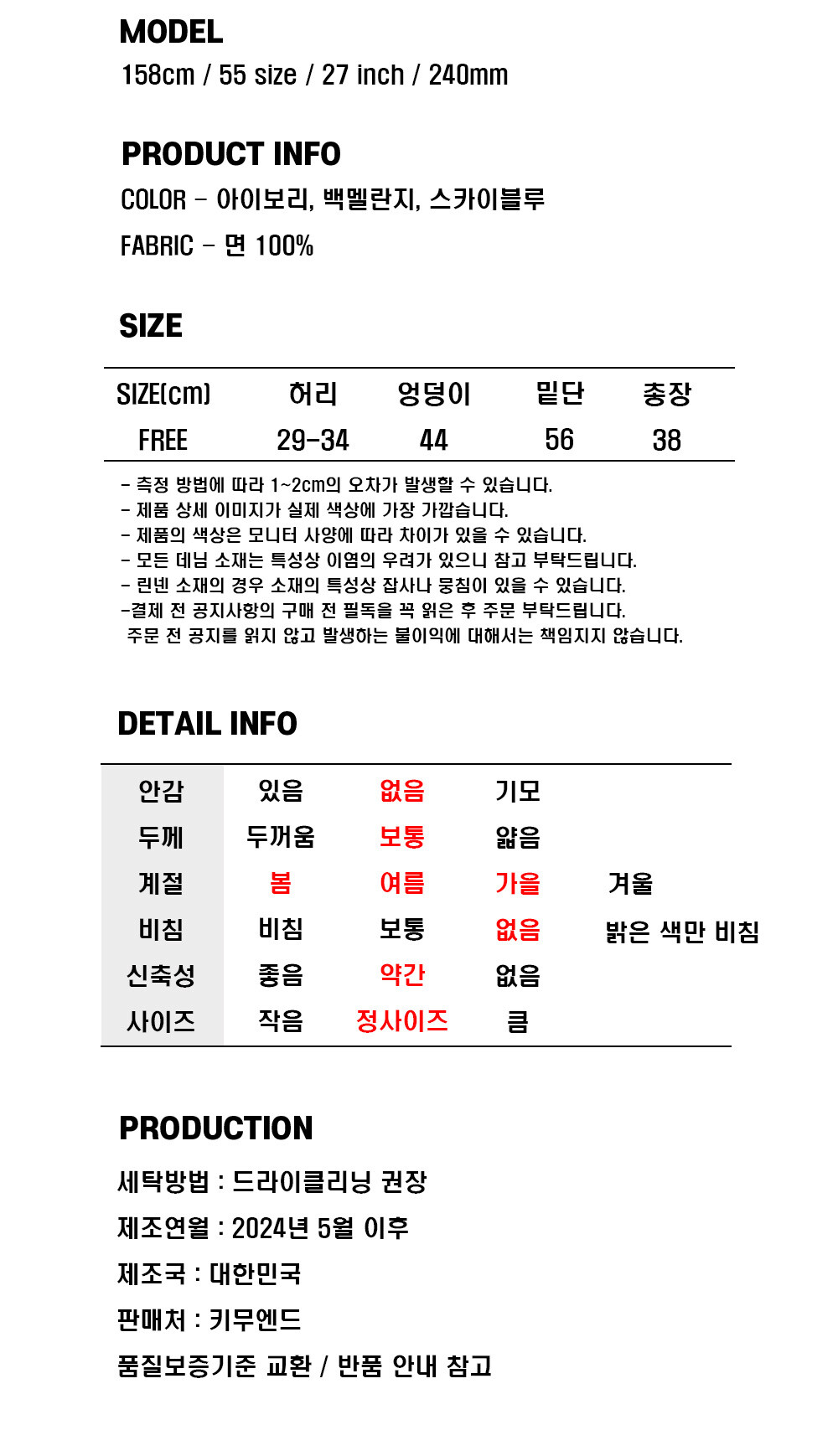 MODEL
158cm / 55 size / 27 inch / 240mm

PRODUCT INFO
COLOR - 아이보리, 백멜란지, 스카이블루
FABRIC - 면 100%

SIZE

| SIZE(cm) | 허리 | 엉덩이 | 밑단 | 총장 |
|---|---|---|---|---|
| FREE | 29-34 | 44 | 56 | 38 |

- 측정 방법에 따라 1~2cm의 오차가 발생할 수 있습니다.
- 제품 상세 이미지가 실제 색상에 가장 가깝습니다.
- 제품의 색상은 모니터 사양에 따라 차이가 있을 수 있습니다.
- 모든 데님 소재는 특성상 이염의 우려가 있으니 참고 부탁드립니다.
- 린넨 소재의 경우 소재의 특성상 잡사나 뭉침이 있을 수 있습니다.
-결제 전 공지사항의 구매 전 필독을 꼭 읽은 후 주문 부탁드립니다.
주문 전 공지를 읽지 않고 발생하는 불이익에 대해서는 책임지지 않습니다.

DETAIL INFO

| 안감 | 있음 | 없음 | 기모 | |
|---|---|---|---|---|
| 두께 | 두꺼움 | 보통 | 얇음 | |
| 계절 | 봄 | 여름 | 가을 | 겨울 |
| 비침 | 비침 | 보통 | 없음 | 밝은 색만 비침 |
| 신축성 | 좋음 | 약간 | 없음 | |
| 사이즈 | 작음 | 정사이즈 | 큼 | |

PRODUCTION
세탁방법 : 드라이클리닝 권장
제조연월 : 2024년 5월 이후
제조국 : 대한민국
판매처 : 키무엔드
품질보증기준 교환 / 반품 안내 참고